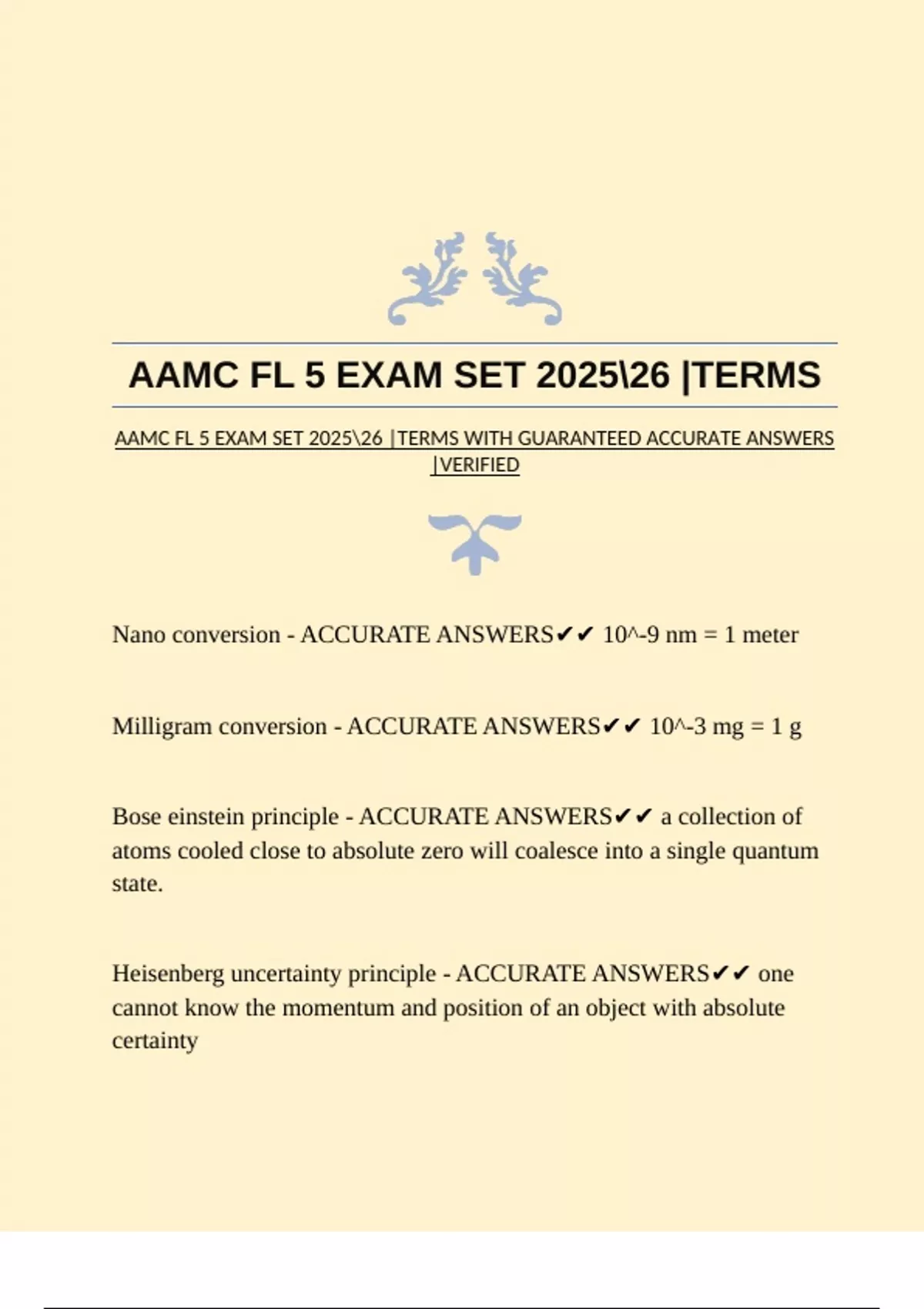 AAMC FL 5 EXAM SET 2025\26 |TERMS

AAMC FL 5 EXAM SET 2025\26 |TERMS WITH GUARANTEED ACCURATE ANSWERS |VERIFIED

Nano conversion - ACCURATE ANSWERS✔✔ 10^-9 nm = 1 meter

Milligram conversion - ACCURATE ANSWERS✔✔ 10^-3 mg = 1 g

Bose einstein principle - ACCURATE ANSWERS✔✔ a collection of atoms cooled close to absolute zero will coalesce into a single quantum state.

Heisenberg uncertainty principle - ACCURATE ANSWERS✔✔ one cannot know the momentum and position of an object with absolute certainty